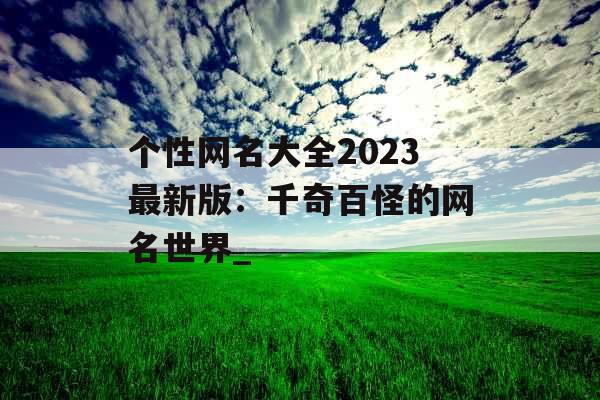 个性网名大全2023最新版：千奇百怪的网名世界_